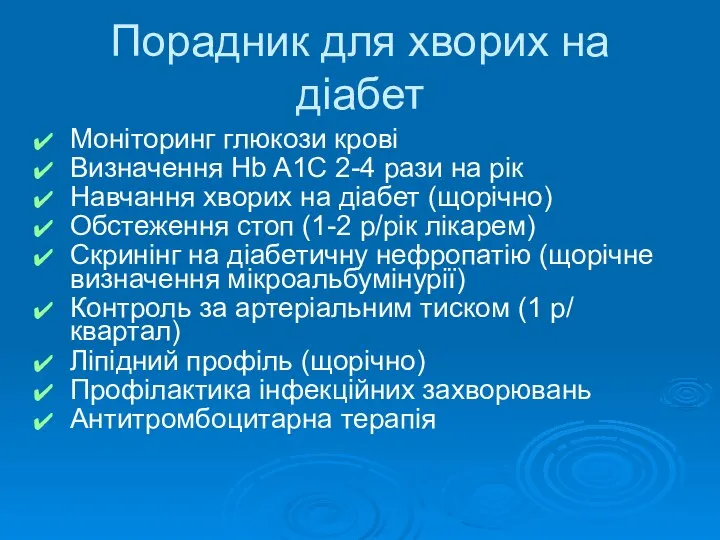 Порадник для хворих на діабет

✔ Моніторинг глюкози крові
✔ Визначення Hb A1C 2-4 рази на рік
✔ Навчання хворих на діабет (щорічно)
✔ Обстеження стоп (1-2 р/рік лікарем)
✔ Скринінг на діабетичну нефропатію (щорічне визначення мікроальбумінурії)
✔ Контроль за артеріальним тиском (1 р/квартал)
✔ Ліпідний профіль (щорічно)
✔ Профілактика інфекційних захворювань
✔ Антитромбоцитарна терапія